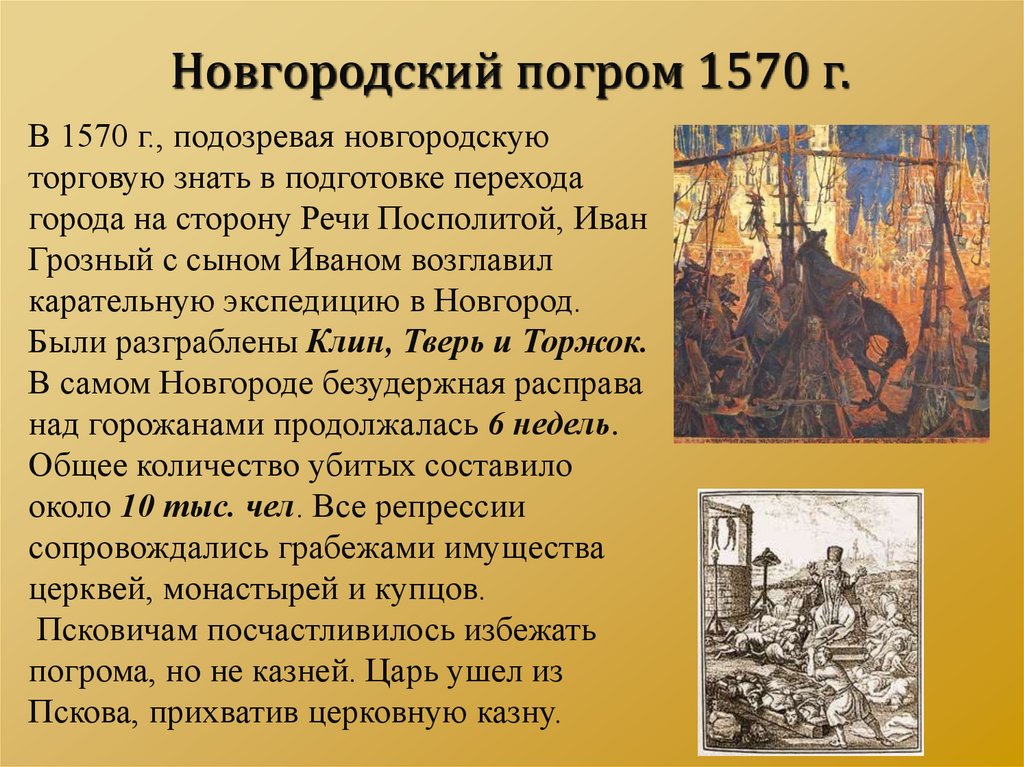 Новгородский погром 1570 г.

В 1570 г., подозревая новгородскую торговую знать в подготовке перехода города на сторону Речи Посполитой, Иван Грозный с сыном Иваном возглавил карательную экспедицию в Новгород. Были разграблены Клин, Тверь и Торжок. В самом Новгороде безудержная расправа над горожанами продолжалась 6 недель. Общее количество убитых составило около 10 тыс. чел. Все репрессии сопровождались грабежами имущества церквей, монастырей и купцов.

Псковичам посчастливилось избежать погрома, но не казней. Царь ушел из Пскова, прихватив церковную казну.